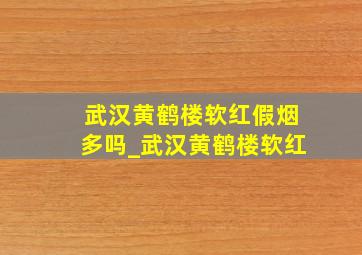 武汉黄鹤楼软红假烟多吗_武汉黄鹤楼软红